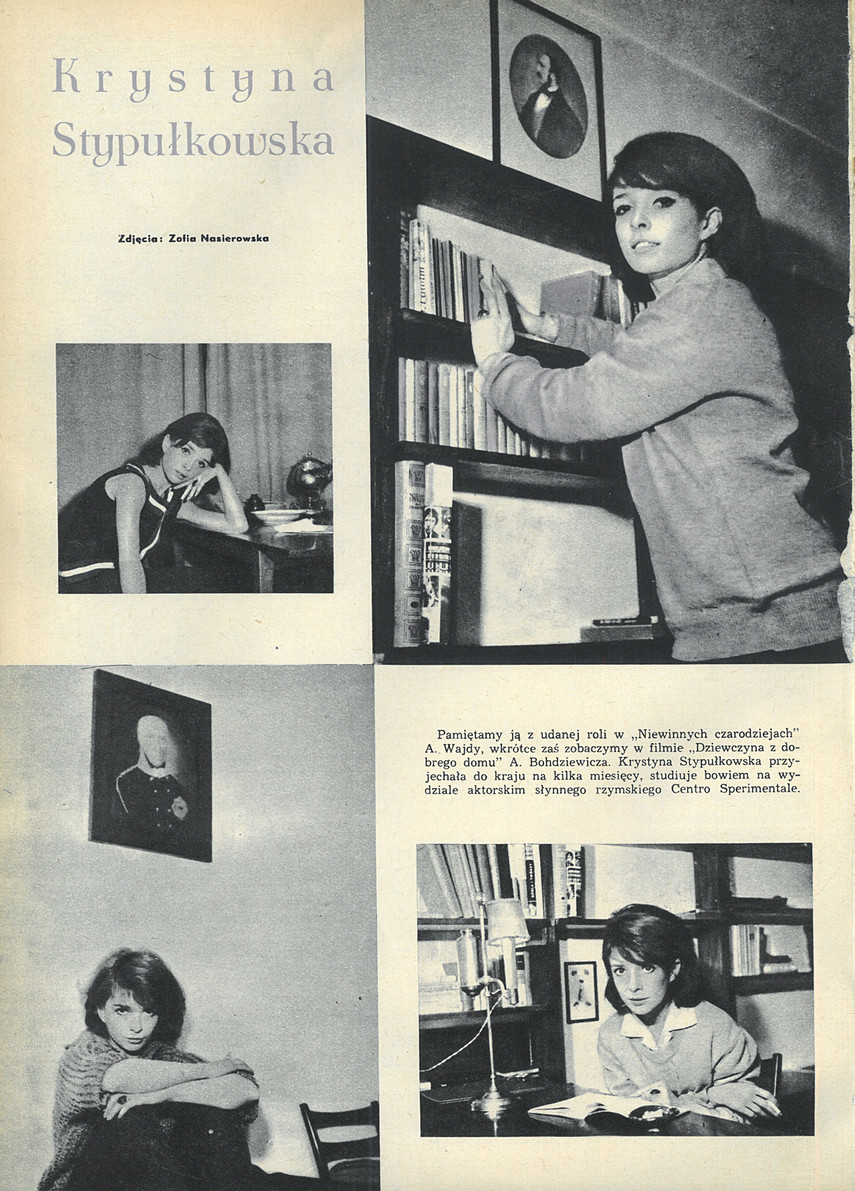 Krystyna Stypułkowska

Zdjęcia: Zofia Nasierowska

Pamiętamy ją z udanej roli w „Niewinnych czarodziejach" A. Wajdy, wkrótce zaś zobaczymy w filmie „Dziewczyna z dobrego domu" A. Bohdziewicza. Krystyna Stypułkowska przyjechała do kraju na kilka miesięcy, studiuje bowiem na wydziale aktorskim słynnego rzymskiego Centro Sperimentale.